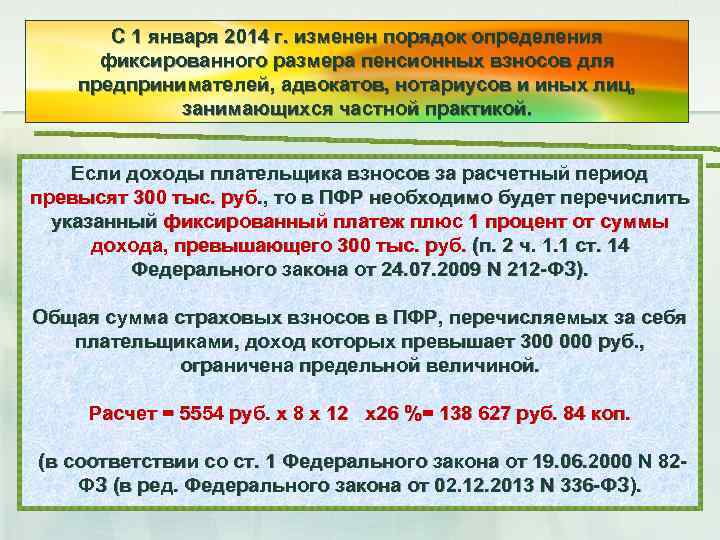 С 1 января 2014 г. изменен порядок определения фиксированного размера пенсионных взносов для предпринимателей, адвокатов, нотариусов и иных лиц, занимающихся частной практикой.

Если доходы плательщика взносов за расчетный период превысят 300 тыс. руб., то в ПФР необходимо будет перечислить указанный фиксированный платеж плюс 1 процент от суммы дохода, превышающего 300 тыс. руб. (п. 2 ч. 1.1 ст. 14 Федерального закона от 24.07.2009 N 212-ФЗ).

Общая сумма страховых взносов в ПФР, перечисляемых за себя плательщиками, доход которых превышает 300 000 руб., ограничена предельной величиной.

Расчет = 5554 руб. х 8 х 12 х26 %= 138 627 руб. 84 коп.

(в соответствии со ст. 1 Федерального закона от 19.06.2000 N 82-ФЗ (в ред. Федерального закона от 02.12.2013 N 336-ФЗ).